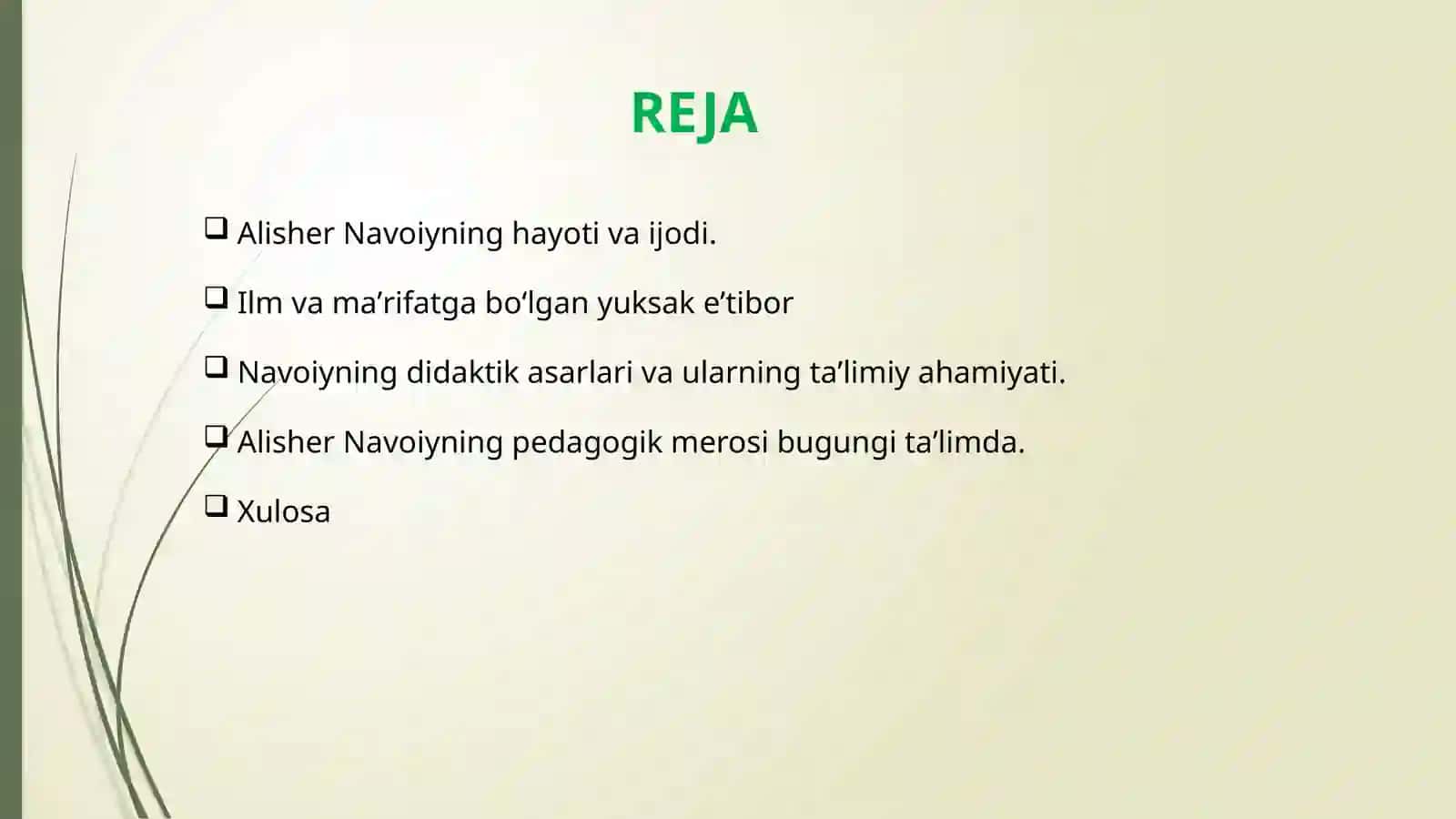 REJA

❑ Alisher Navoiyning hayoti va ijodi.

❑ Ilm va ma’rifatga bo‘lgan yuksak e’tibor

❑ Navoiyning didaktik asarlari va ularning ta’limiy ahamiyati.

❑ Alisher Navoiyning pedagogik merosi bugungi ta’limda.

❑ Xulosa